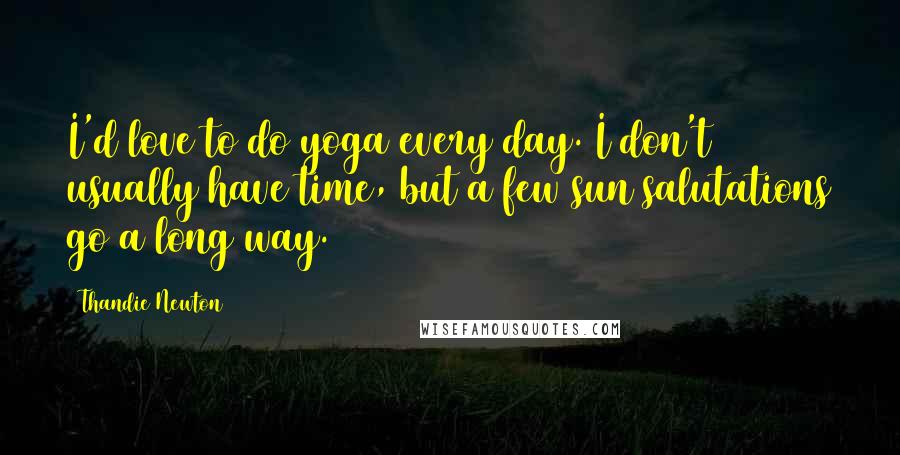 I'd love to do yoga every day. I don't usually have time, but a few sun salutations go a long way.

Thandie Newton

WISEFAMOUSQUOTES.COM